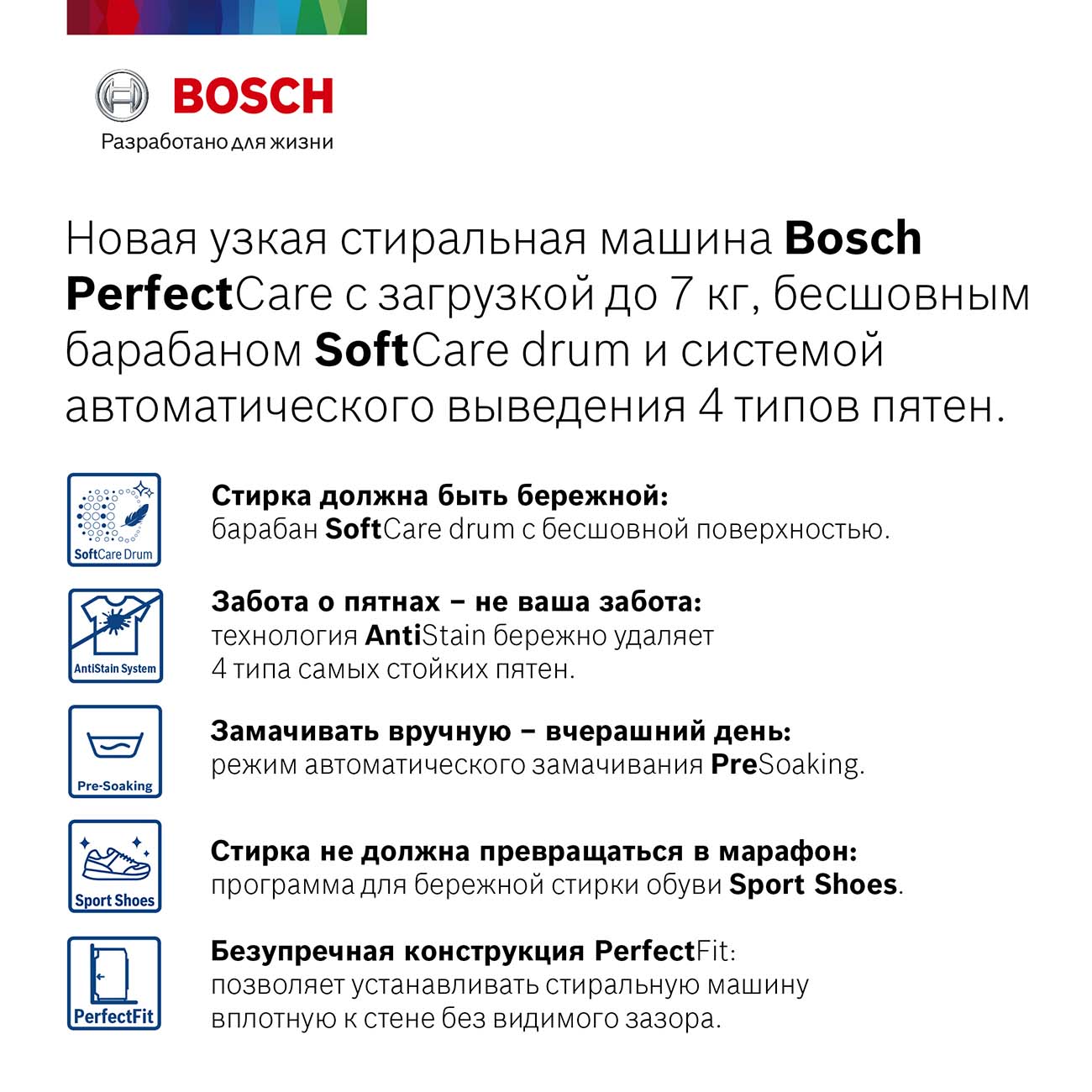 BOSCH
Разработано для жизни

Новая узкая стиральная машина Bosch PerfectCare с загрузкой до 7 кг, бесшовным барабаном SoftCare drum и системой автоматического выведения 4 типов пятен.

SoftCare Drum

Стирка должна быть бережной:
барабан SoftCare drum с бесшовной поверхностью.

AntiStain System

Забота о пятнах – не ваша забота:
технология AntiStain бережно удаляет 4 типа самых стойких пятен.

Pre-Soaking

Замачивать вручную – вчерашний день:
режим автоматического замачивания PreSoaking.

Sport Shoes

Стирка не должна превращаться в марафон:
программа для бережной стирки обуви Sport Shoes.

PerfectFit

Безупречная конструкция PerfectFit:
позволяет устанавливать стиральную машину вплотную к стене без видимого зазора.